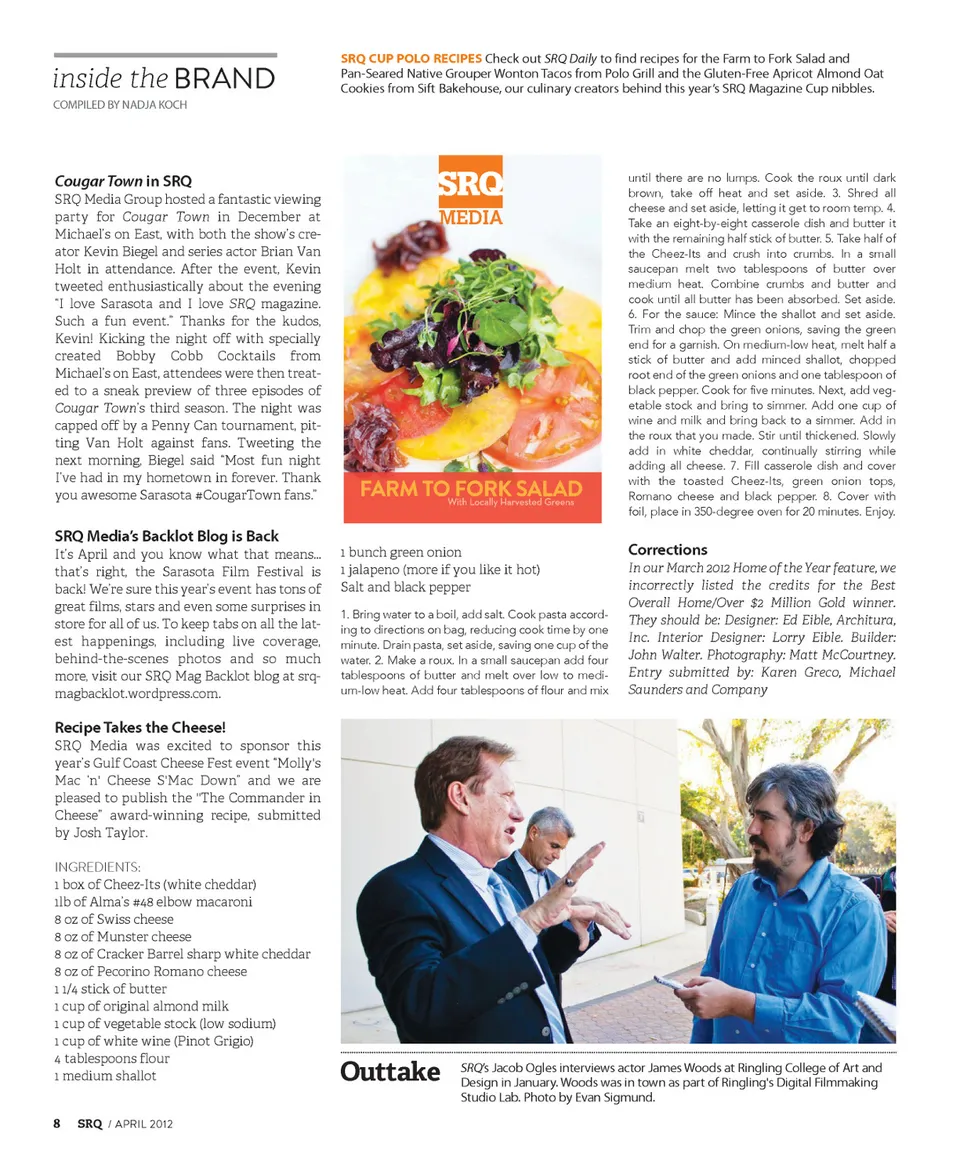 inside the BRAND
COMPILED BY NADJA KOCH

SRQ CUP POLO RECIPES Check out SRQ Daily to find recipes for the Farm to Fork Salad and Pan-Seared Native Grouper Wonton Tacos from Polo Grill and the Gluten-Free Apricot Almond Oat Cookies from Sift Bakehouse, our culinary creators behind this year's SRQ Magazine Cup nibbles.

Cougar Town in SRQ
SRQ Media Group hosted a fantastic viewing party for Cougar Town in December at Michael's on East, with both the show's creator Kevin Biegel and series actor Brian Van Holt in attendance. After the event, Kevin tweeted enthusiastically about the evening "I love Sarasota and I love SRQ magazine. Such a fun event." Thanks for the kudos, Kevin! Kicking the night off with specially created Bobby Cobb Cocktails from Michael's on East, attendees were then treated to a sneak preview of three episodes of Cougar Town's third season. The night was capped off by a Penny Can tournament, pitting Van Holt against fans. Tweeting the next morning, Biegel said "Most fun night I've had in my hometown in forever. Thank you awesome Sarasota #CougarTown fans."

SRQ Media's Backlot Blog is Back
It's April and you know what that means... that's right, the Sarasota Film Festival is back! We're sure this year's event has tons of great films, stars and even some surprises in store for all of us. To keep tabs on all the latest happenings, including live coverage, behind-the-scenes photos and so much more, visit our SRQ Mag Backlot blog at srqmagbacklot.wordpress.com.

Recipe Takes the Cheese!
SRQ Media was excited to sponsor this year's Gulf Coast Cheese Fest event "Molly's Mac 'n' Cheese S'Mac Down" and we are pleased to publish the "The Commander in Cheese" award-winning recipe, submitted by Josh Taylor.

INGREDIENTS:
1 box of Cheez-Its (white cheddar)
1lb of Alma's #48 elbow macaroni
8 oz of Swiss cheese
8 oz of Munster cheese
8 oz of Cracker Barrel sharp white cheddar
8 oz of Pecorino Romano cheese
1 1/4 stick of butter
1 cup of original almond milk
1 cup of vegetable stock (low sodium)
1 cup of white wine (Pinot Grigio)
4 tablespoons flour
1 medium shallot

SRQ MEDIA
FARM TO FORK SALAD
With Locally Harvested Greens

1 bunch green onion
1 jalapeno (more if you like it hot)
Salt and black pepper

1. Bring water to a boil, add salt. Cook pasta according to directions on bag, reducing cook time by one minute. Drain pasta, set aside, saving one cup of the water. 2. Make a roux. In a small saucepan add four tablespoons of butter and melt over low to medium-low heat. Add four tablespoons of flour and mix until there are no lumps. Cook the roux until dark brown, take off heat and set aside. 3. Shred all cheese and set aside, letting it get to room temp. 4. Take an eight-by-eight casserole dish and butter it with the remaining half stick of butter. 5. Take half of the Cheez-Its and crush into crumbs. In a small saucepan melt two tablespoons of butter over medium heat. Combine crumbs and butter and cook until all butter has been absorbed. Set aside. 6. For the sauce: Mince the shallot and set aside. Trim and chop the green onions, saving the green end for a garnish. On medium-low heat, melt half a stick of butter and add minced shallot, chopped root end of the green onions and one tablespoon of black pepper. Cook for five minutes. Next, add vegetable stock and bring to simmer. Add one cup of wine and milk and bring back to a simmer. Add in the roux that you made. Stir until thickened. Slowly add in white cheddar, continually stirring while adding all cheese. 7. Fill casserole dish and cover with the toasted Cheez-Its, green onion tops, Romano cheese and black pepper. 8. Cover with foil, place in 350-degree oven for 20 minutes. Enjoy.

Corrections
In our March 2012 Home of the Year feature, we incorrectly listed the credits for the Best Overall Home/Over $2 Million Gold winner. They should be: Designer: Ed Eible, Architura, Inc. Interior Designer: Lorry Eible. Builder: John Walter. Photography: Matt McCourtney. Entry submitted by: Karen Greco, Michael Saunders and Company

Outtake SRQ's Jacob Ogles interviews actor James Woods at Ringling College of Art and Design in January. Woods was in town as part of Ringling's Digital Filmmaking Studio Lab. Photo by Evan Sigmund.

8 SRQ / APRIL 2012